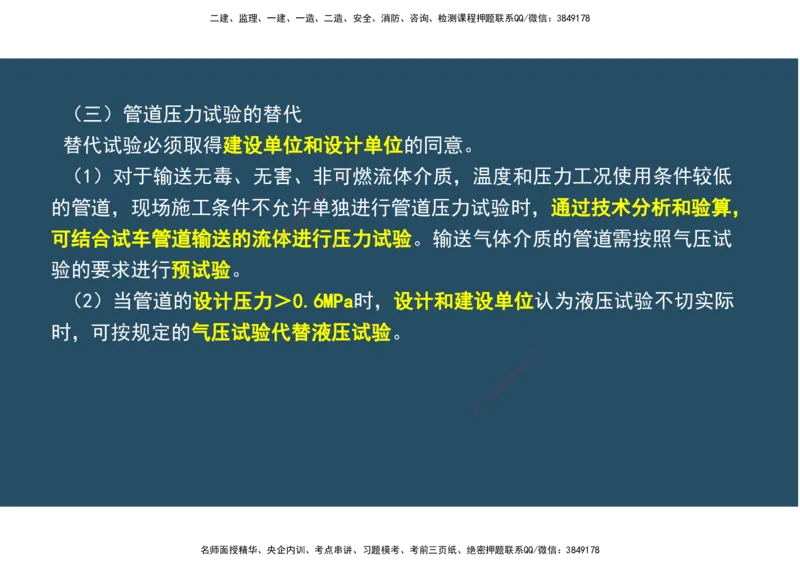 二建、监理、一建、一造、二造、安全、消防、咨询、检测课程押题联系QQ/微信：3849178

（三）管道压力试验的替代

替代试验必须取得建设单位和设计单位的同意。

（1）对于输送无毒、无害、非可燃流体介质，温度和压力工况使用条件较低的管道，现场施工条件不允许单独进行管道压力试验时，通过技术分析和验算，可结合试车管道输送的流体进行压力试验。输送气体介质的管道需按照气压试验的要求进行预试验。

（2）当管道的设计压力＞0.6MPa时，设计和建设单位认为液压试验不切实际时，可按规定的气压试验代替液压试验。

名师面授精华、央企内训、考点串讲、习题模考、考前三页纸、绝密押题联系QQ/微信：3849178